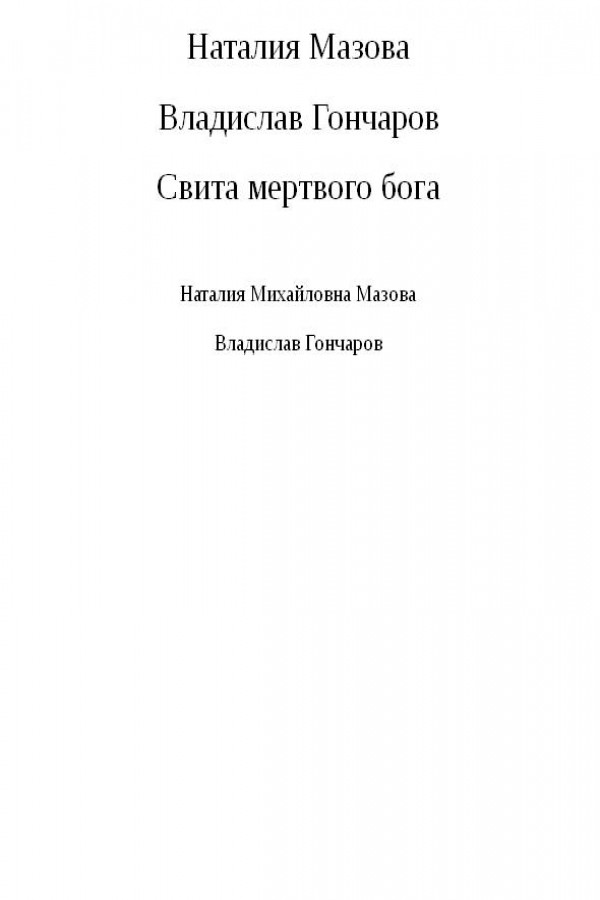 Наталия Мазова

Владислав Гончаров

Свита мертвого бога

Наталия Михайловна Мазова

Владислав Гончаров